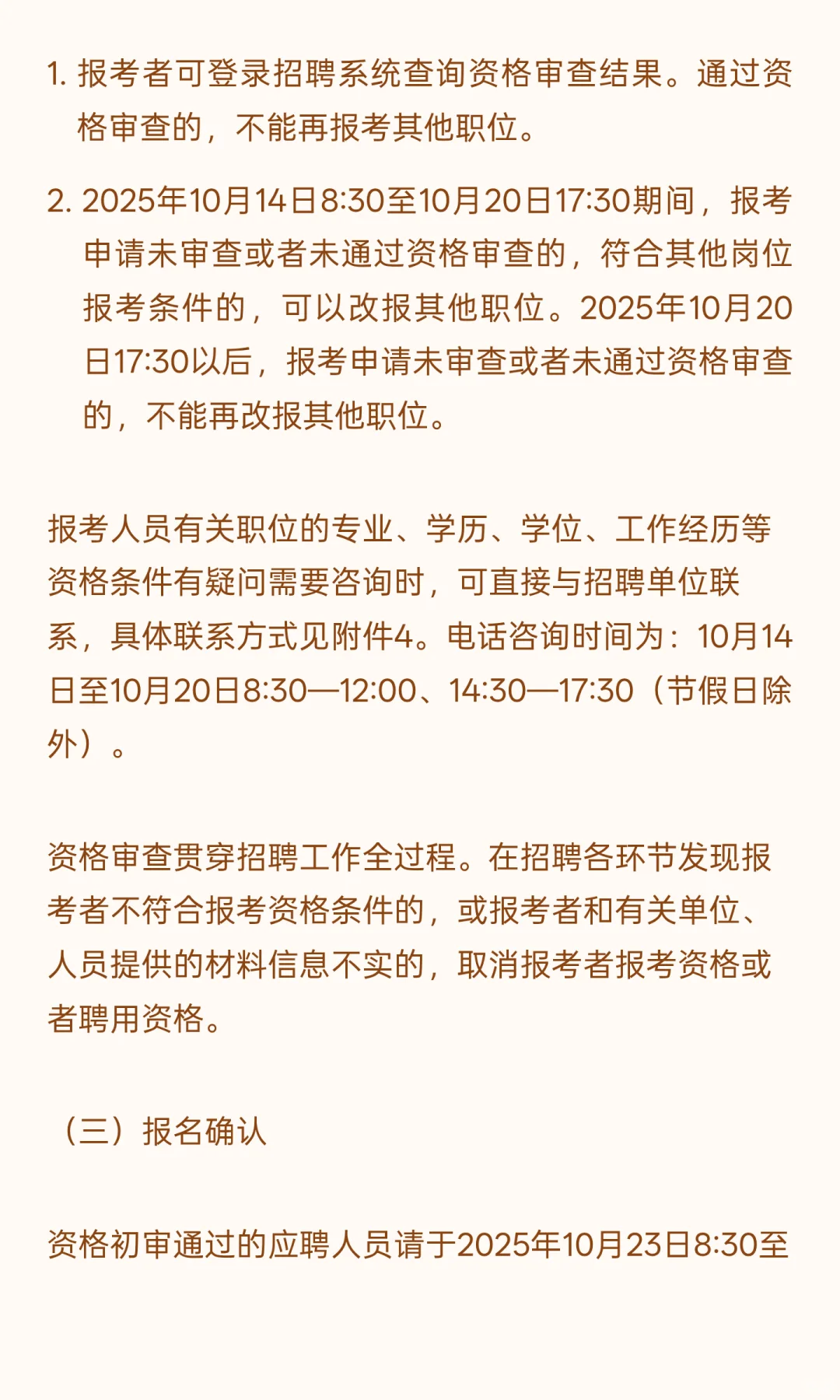 1.报考者可登录招聘系统查询资格审查结果。通过资格审查的，不能再报考其他职位。

2.2025年10月14日8:30至10月20日17:30期间，报考申请未审查或者未通过资格审查的，符合其他岗位报考条件的，可以改报其他职位。2025年10月20日17:30以后，报考申请未审查或者未通过资格审查的，不能再改报其他职位。

报考人员有关职位的专业、学历、学位、工作经历等资格条件有疑问需要咨询时，可直接与招聘单位联系，具体联系方式见附件4。电话咨询时间为：10月14日至10月20日8:30—12:00、14:30—17:30（节假日除外）。

资格审查贯穿招聘工作全过程。在招聘各环节发现报考者不符合报考资格条件的，或报考者和有关单位、人员提供的材料信息不实的，取消报考者报考资格或者聘用资格。

（三）报名确认

资格初审通过的应聘人员请于2025年10月23日8:30至